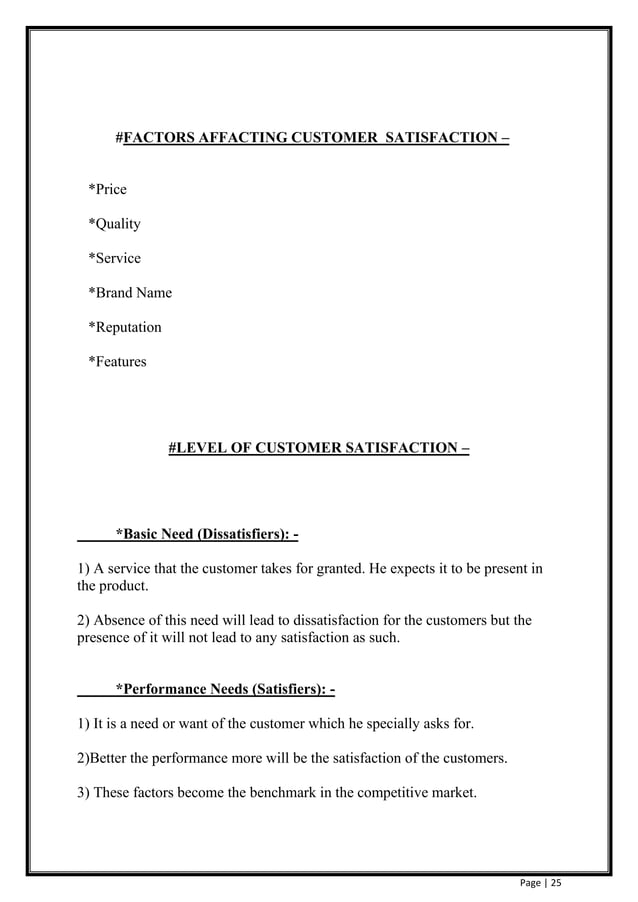 #FACTORS AFFACTING CUSTOMER SATISFACTION –

*Price

*Quality

*Service

*Brand Name

*Reputation

*Features

#LEVEL OF CUSTOMER SATISFACTION –

*Basic Need (Dissatisfiers): -

1) A service that the customer takes for granted. He expects it to be present in the product.

2) Absence of this need will lead to dissatisfaction for the customers but the presence of it will not lead to any satisfaction as such.

*Performance Needs (Satisfiers): -

1) It is a need or want of the customer which he specially asks for.

2)Better the performance more will be the satisfaction of the customers.

3) These factors become the benchmark in the competitive market.

Page | 25